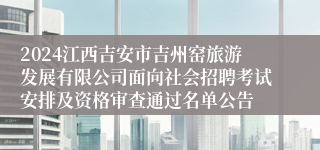 2024江西吉安市吉州窑旅游发展有限公司面向社会招聘考试安排及资格审查通过名单公告